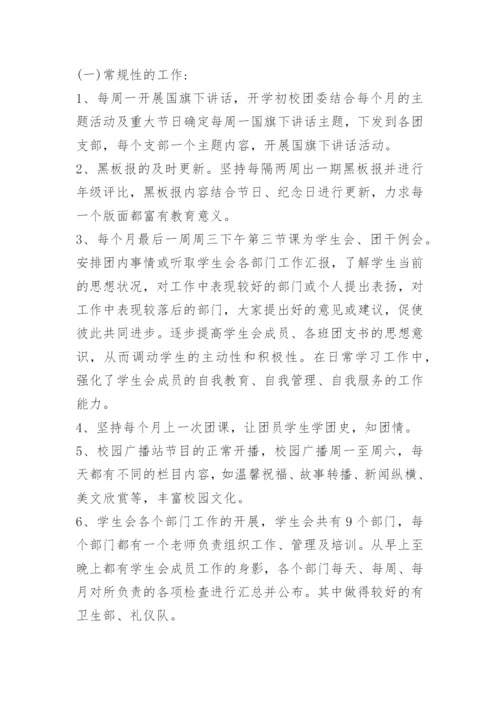 (一)常规性的工作：

1、每周一开展国旗下讲话，开学初校团委结合每个月的主题活动及重大节日确定每周一国旗下讲话主题，下发到各团支部，每个支部一个主题内容，开展国旗下讲话活动。

2、黑板报的及时更新。坚持每隔两周出一期黑板报并进行年级评比，黑板报内容结合节日、纪念日进行更新，力求每一个版面都富有教育意义。

3、每个月最后一周周三下午第三节课为学生会、团干例会。安排团内事情或听取学生会各部门工作汇报，了解学生当前的思想状况，对工作中表现较好的部门或个人提出表扬，对工作中表现较落后的部门，大家提出好的意见或建议，促使彼此共同进步。逐步提高学生会成员、各班团支书的思想意识，从而调动学生的主动性和积极性。在日常学习工作中，强化了学生会成员的自我教育、自我管理、自我服务的工作能力。

4、坚持每个月上一次团课，让团员学生学团史，知团情。

5、校园广播站节目的正常开播，校园广播周一至周六，每天都有不同的栏目内容，如温馨祝福、故事转播、新闻纵横、美文欣赏等，丰富校园文化。

6、学生会各个部门工作的开展，学生会共有9个部门，每个部门都有一个老师负责组织工作、管理及培训。从早上至晚上都有学生会成员工作的身影，各个部门每天、每周、每月对所负责的各项检查进行汇总并公布。其中做得较好的有卫生部、礼仪队。